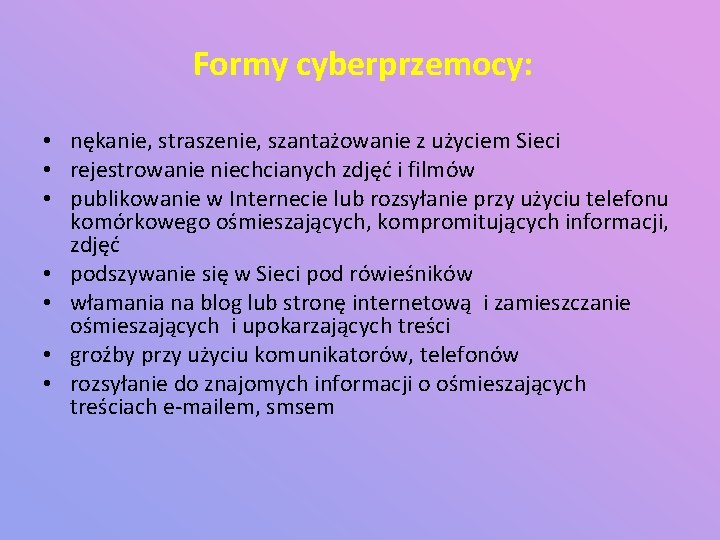 Formy cyberprzemocy:

• nękanie, straszenie, szantażowanie z użyciem Sieci
• rejestrowanie niechcianych zdjęć i filmów
• publikowanie w Internecie lub rozsyłanie przy użyciu telefonu komórkowego ośmieszających, kompromitujących informacji, zdjęć
• podszywanie się w Sieci pod rówieśników
• włamania na blog lub stronę internetową i zamieszczanie ośmieszających i upokarzających treści
• groźby przy użyciu komunikatorów, telefonów
• rozsyłanie do znajomych informacji o ośmieszających treściach e-mailem, smsem